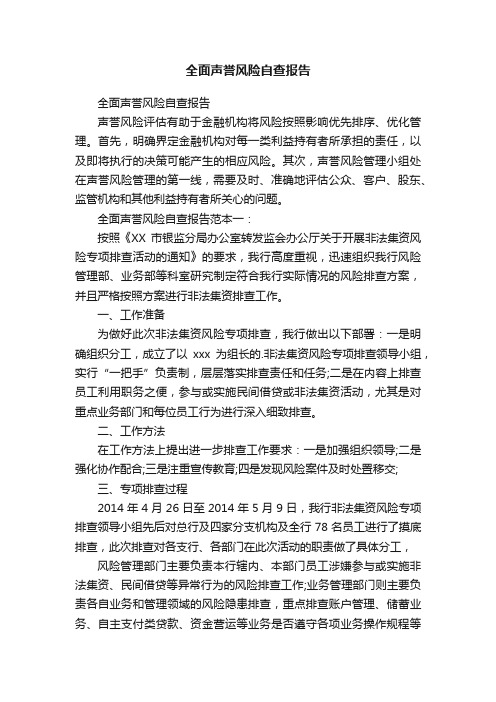 全面声誉风险自查报告

全面声誉风险自查报告

声誉风险评估有助于金融机构将风险按照影响优先排序、优化管理。首先，明确界定金融机构对每一类利益持有者所承担的责任，以及即将执行的决策可能产生的相应风险。其次，声誉风险管理小组处在声誉风险管理的第一线，需要及时、准确地评估公众、客户、股东、监管机构和其他利益持有者所关心的问题。

全面声誉风险自查报告范本一：

按照《XX 市银监分局办公室转发监会办公厅关于开展非法集资风险专项排查活动的通知》的要求，我行高度重视，迅速组织我行风险管理部、业务部等科室研究制定符合我行实际情况的风险排查方案，并且严格按照方案进行非法集资排查工作。

一、工作准备

为做好此次非法集资风险专项排查，我行做出以下部署：一是明确组织分工，成立了以 xxx 为组长的.非法集资风险专项排查领导小组，实行“一把手”负责制，层层落实排查责任和任务;二是在内容上排查员工利用职务之便，参与或实施民间借贷或非法集资活动，尤其是对重点业务部门和每位员工行为进行深入细致排查。

二、工作方法

在工作方法上提出进一步排查工作要求：一是加强组织领导;二是强化协作配合;三是注重宣传教育;四是发现风险案件及时处置移交;

三、专项排查过程

2014 年 4 月 26 日至 2014 年 5 月 9 日，我行非法集资风险专项排查领导小组先后对总行及四家分支机构及全行 78 名员工进行了摸底排查，此次排查对各支行、各部门在此次活动的职责做了具体分工，

风险管理部门主要负责本行辖内、本部门员工涉嫌参与或实施非法集资、民间借贷等异常行为的风险排查工作;业务管理部门则主要负责各自业务和管理领域的风险隐患排查，重点排查账户管理、储蓄业务、自主支付类贷款、资金营运等业务是否遵守各项业务操作规程等